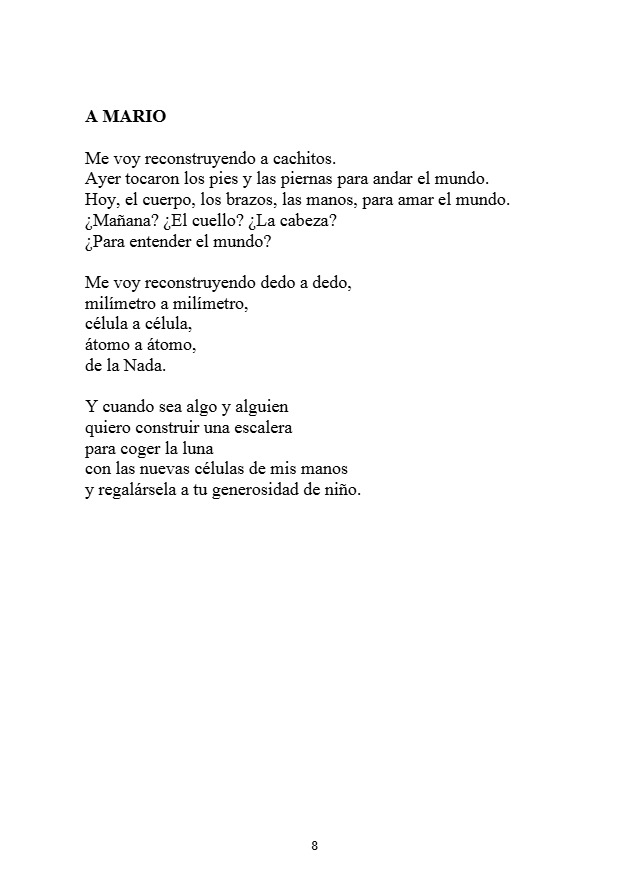 A MARIO

Me voy reconstruyendo a cachitos.
Ayer tocaron los pies y las piernas para andar el mundo.
Hoy, el cuerpo, los brazos, las manos, para amar el mundo.
¿Mañana? ¿El cuello? ¿La cabeza?
¿Para entender el mundo?

Me voy reconstruyendo dedo a dedo,
milímetro a milímetro,
célula a célula,
átomo a átomo,
de la Nada.

Y cuando sea algo y alguien
quiero construir una escalera
para coger la luna
con las nuevas células de mis manos
y regalársela a tu generosidad de niño.

8